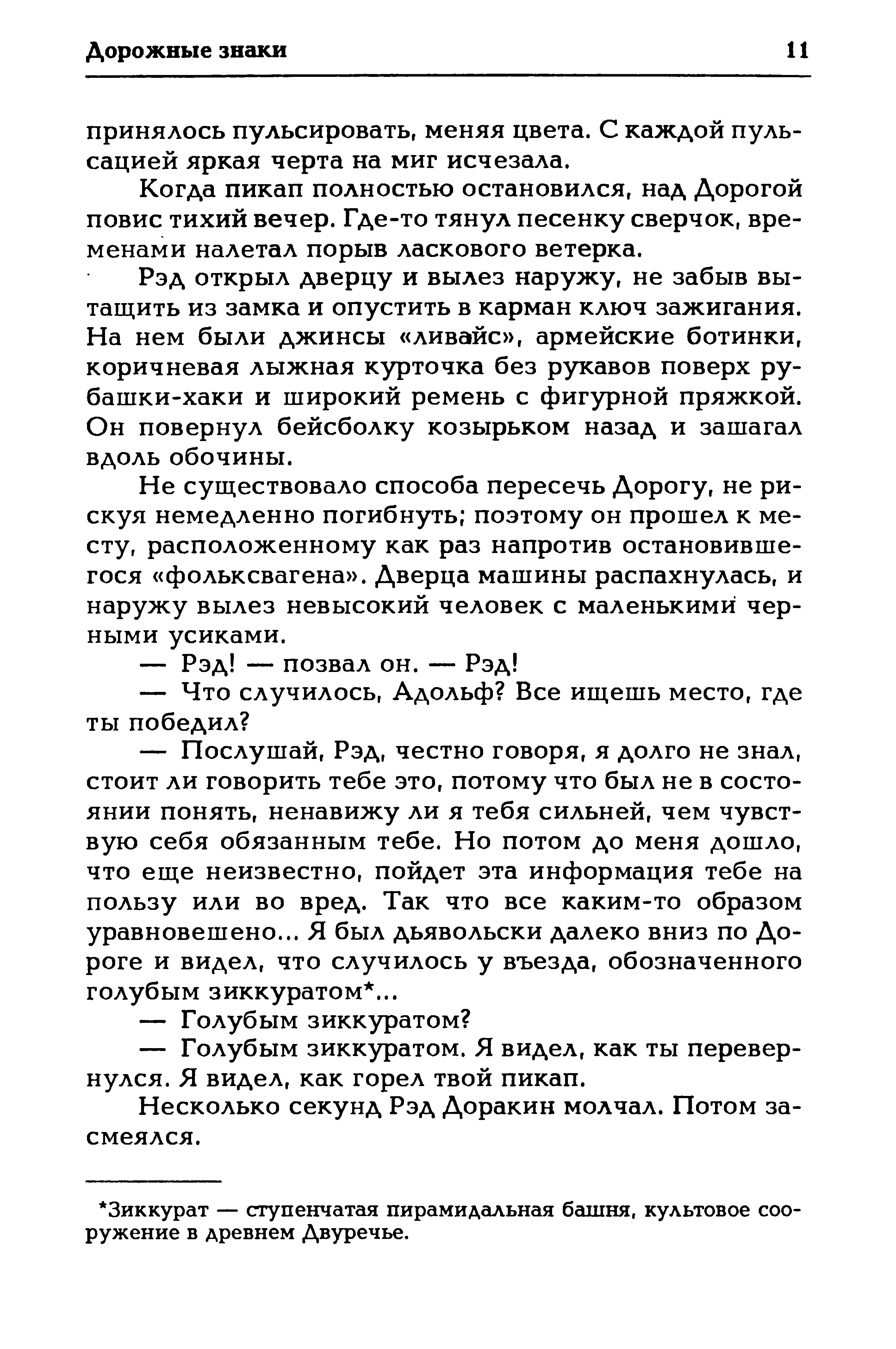 Дорожные знаки 11

принялось пульсировать, меняя цвета. С каждой пульсацией яркая черта на миг исчезала.

Когда пикап полностью остановился, над Дорогой повис тихий вечер. Где-то тянул песенку сверчок, временами налетал порыв ласкового ветерка.

Рэд открыл дверцу и вылез наружу, не забыв вытащить из замка и опустить в карман ключ зажигания. На нем были джинсы «ливайс», армейские ботинки, коричневая лыжная курточка без рукавов поверх рубашки-хаки и широкий ремень с фигурной пряжкой. Он повернул бейсболку козырьком назад и зашагал вдоль обочины.

Не существовало способа пересечь Дорогу, не рискуя немедленно погибнуть; поэтому он прошел к месту, расположенному как раз напротив остановившегося «фольксвагена». Дверца машины распахнулась, и наружу вылез невысокий человек с маленькими черными усиками.

— Рэд! — позвал он. — Рэд!

— Что случилось, Адольф? Все ищешь место, где ты победил?

— Послушай, Рэд, честно говоря, я долго не знал, стоит ли говорить тебе это, потому что был не в состоянии понять, ненавижу ли я тебя сильней, чем чувствую себя обязанным тебе. Но потом до меня дошло, что еще неизвестно, пойдет эта информация тебе на пользу или во вред. Так что все каким-то образом уравновешено... Я был дьявольски далеко вниз по Дороге и видел, что случилось у въезда, обозначенного голубым зиккуратом*...

— Голубым зиккуратом?

— Голубым зиккуратом. Я видел, как ты перевернулся. Я видел, как горел твой пикап.

Несколько секунд Рэд Доракин молчал. Потом засмеялся.

*Зиккурат — ступенчатая пирамидальная башня, культовое сооружение в древнем Двуречье.